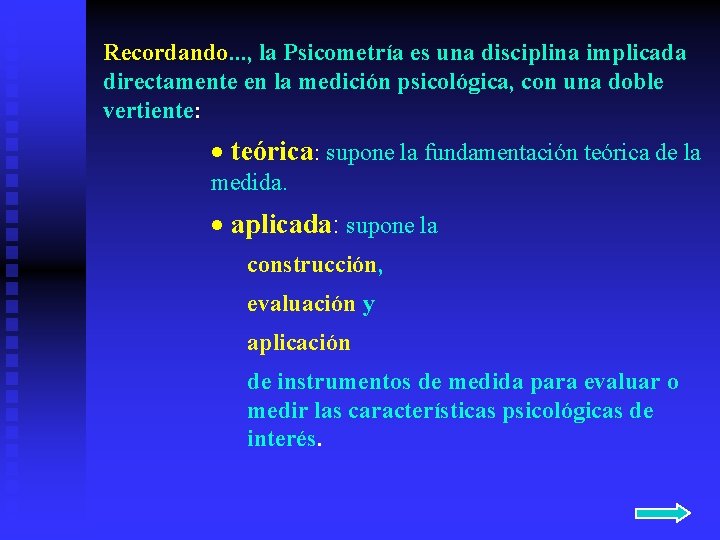 Recordando..., la Psicometría es una disciplina implicada directamente en la medición psicológica, con una doble vertiente:

• teórica: supone la fundamentación teórica de la medida.

• aplicada: supone la

construcción,

evaluación y

aplicación

de instrumentos de medida para evaluar o medir las características psicológicas de interés.